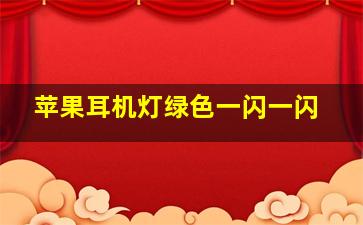 苹果耳机灯绿色一闪一闪